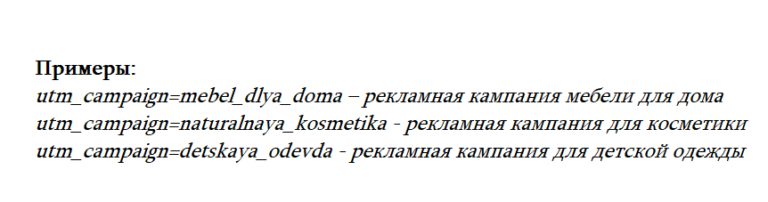 Примеры:
utm_campaign=mebel_dlya_doma – рекламная кампания мебели для дома
utm_campaign=naturalnaya_kosmetika - рекламная кампания для косметики
utm_campaign=detskaya_odevda - рекламная кампания для детской одежды